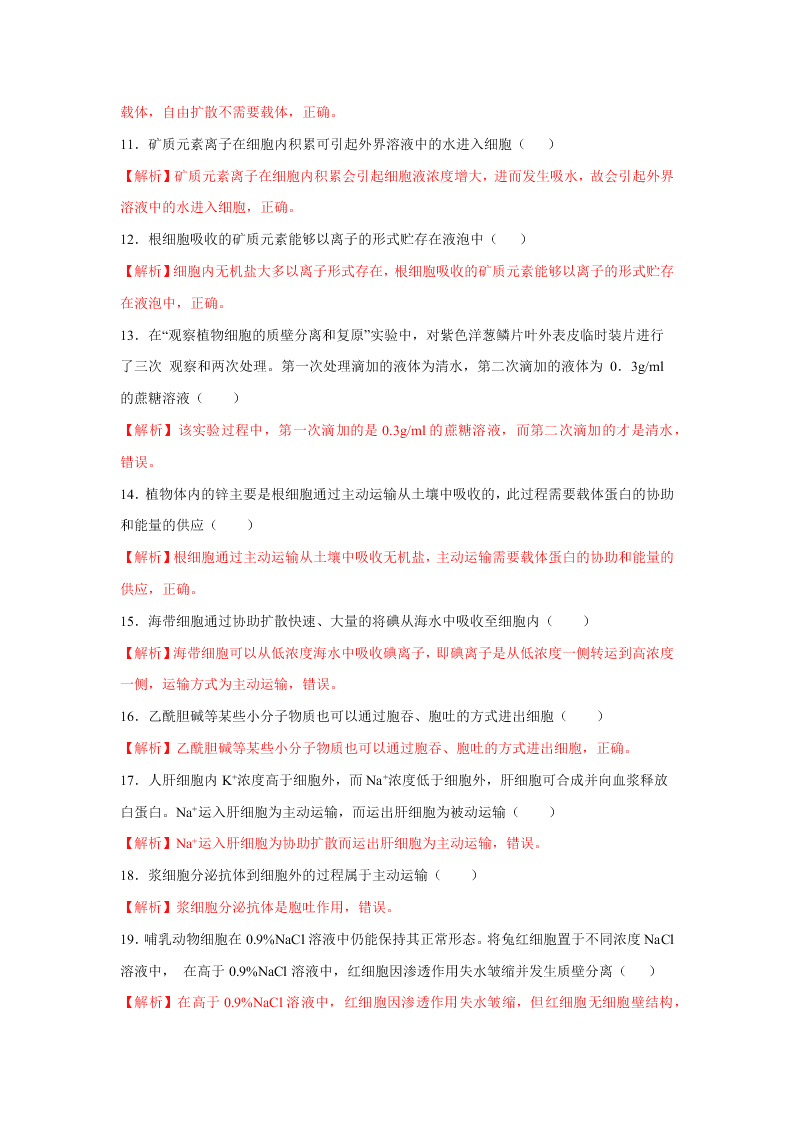 载体，自由扩散不需要载体，正确。

11．矿质元素离子在细胞内积累可引起外界溶液中的水进入细胞（　　）

【解析】矿质元素离子在细胞内积累会引起细胞液浓度增大，进而发生吸水，故会引起外界溶液中的水进入细胞，正确。

12．根细胞吸收的矿质元素能够以离子的形式贮存在液泡中（　　）

【解析】细胞内无机盐大多以离子形式存在，根细胞吸收的矿质元素能够以离子的形式贮存在液泡中，正确。

13．在“观察植物细胞的质壁分离和复原”实验中，对紫色洋葱鳞片叶外表皮临时装片进行了三次 观察和两次处理。第一次处理滴加的液体为清水，第二次滴加的液体为 0．3g/ml 的蔗糖溶液（　　）

【解析】该实验过程中，第一次滴加的是 0.3g/ml 的蔗糖溶液，而第二次滴加的才是清水，错误。

14．植物体内的锌主要是根细胞通过主动运输从土壤中吸收的，此过程需要载体蛋白的协助和能量的供应（　　）

【解析】根细胞通过主动运输从土壤中吸收无机盐，主动运输需要载体蛋白的协助和能量的供应，正确。

15．海带细胞通过协助扩散快速、大量的将碘从海水中吸收至细胞内（　　）

【解析】海带细胞可以从低浓度海水中吸收碘离子，即碘离子是从低浓度一侧转运到高浓度一侧，运输方式为主动运输，错误。

16．乙酰胆碱等某些小分子物质也可以通过胞吞、胞吐的方式进出细胞（　　）

【解析】乙酰胆碱等某些小分子物质也可以通过胞吞、胞吐的方式进出细胞，正确。

17．人肝细胞内 $K^+$浓度高于细胞外，而 $Na^+$浓度低于细胞外，肝细胞可合成并向血浆释放白蛋白。$Na^+$运入肝细胞为主动运输，而运出肝细胞为被动运输（　　）

【解析】$Na^+$运入肝细胞为协助扩散而运出肝细胞为主动运输，错误。

18．浆细胞分泌抗体到细胞外的过程属于主动运输（　　）

【解析】浆细胞分泌抗体是胞吐作用，错误。

19．哺乳动物细胞在 0.9%NaCl 溶液中仍能保持其正常形态。将兔红细胞置于不同浓度 NaCl 溶液中， 在高于 0.9%NaCl 溶液中，红细胞因渗透作用失水皱缩并发生质壁分离（　　）

【解析】在高于 0.9%NaCl 溶液中，红细胞因渗透作用失水皱缩，但红细胞无细胞壁结构，